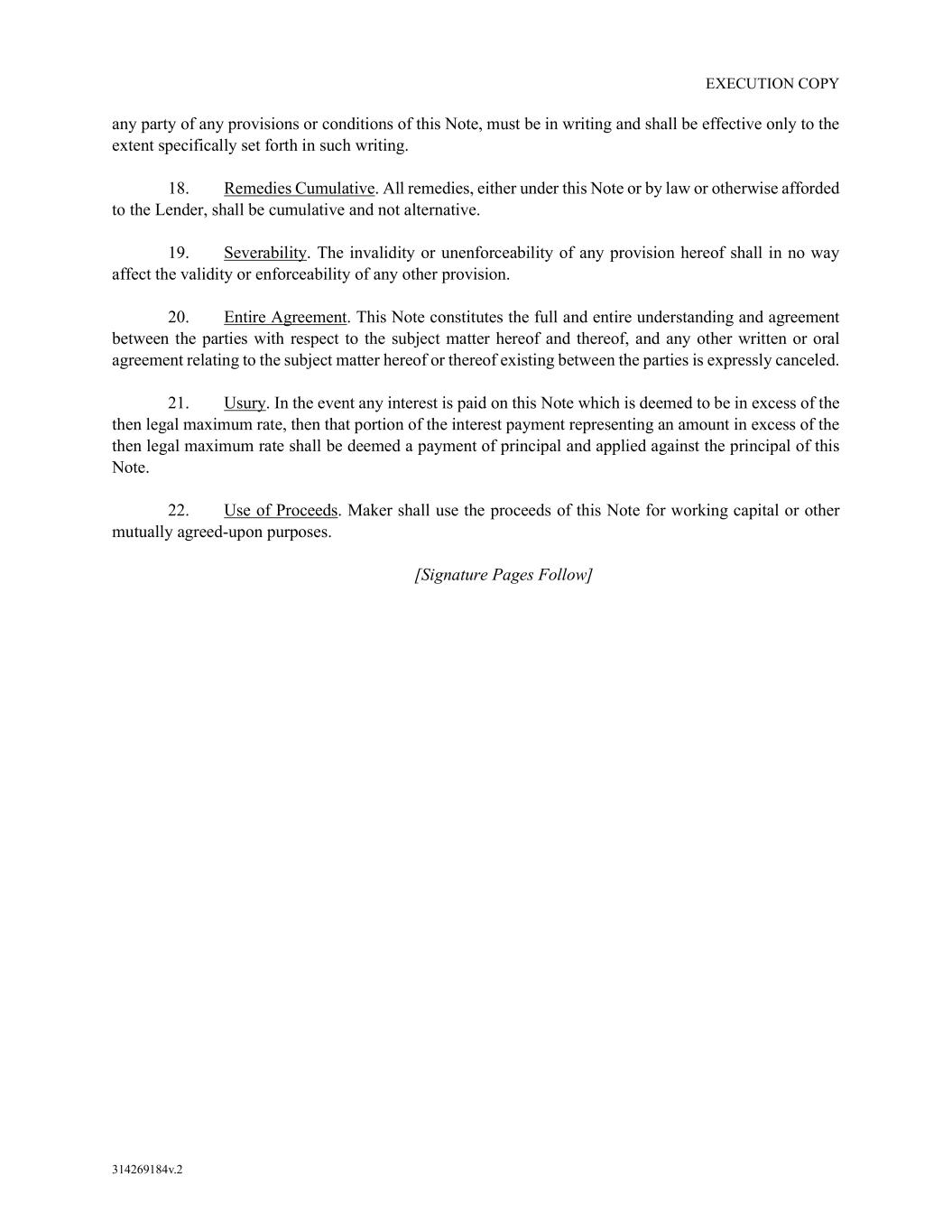 EXECUTION COPY

any party of any provisions or conditions of this Note, must be in writing and shall be effective only to the extent specifically set forth in such writing.

18. Remedies Cumulative. All remedies, either under this Note or by law or otherwise afforded to the Lender, shall be cumulative and not alternative.

19. Severability. The invalidity or unenforceability of any provision hereof shall in no way affect the validity or enforceability of any other provision.

20. Entire Agreement. This Note constitutes the full and entire understanding and agreement between the parties with respect to the subject matter hereof and thereof, and any other written or oral agreement relating to the subject matter hereof or thereof existing between the parties is expressly canceled.

21. Usury. In the event any interest is paid on this Note which is deemed to be in excess of the then legal maximum rate, then that portion of the interest payment representing an amount in excess of the then legal maximum rate shall be deemed a payment of principal and applied against the principal of this Note.

22. Use of Proceeds. Maker shall use the proceeds of this Note for working capital or other mutually agreed-upon purposes.

[Signature Pages Follow]

314269184v.2